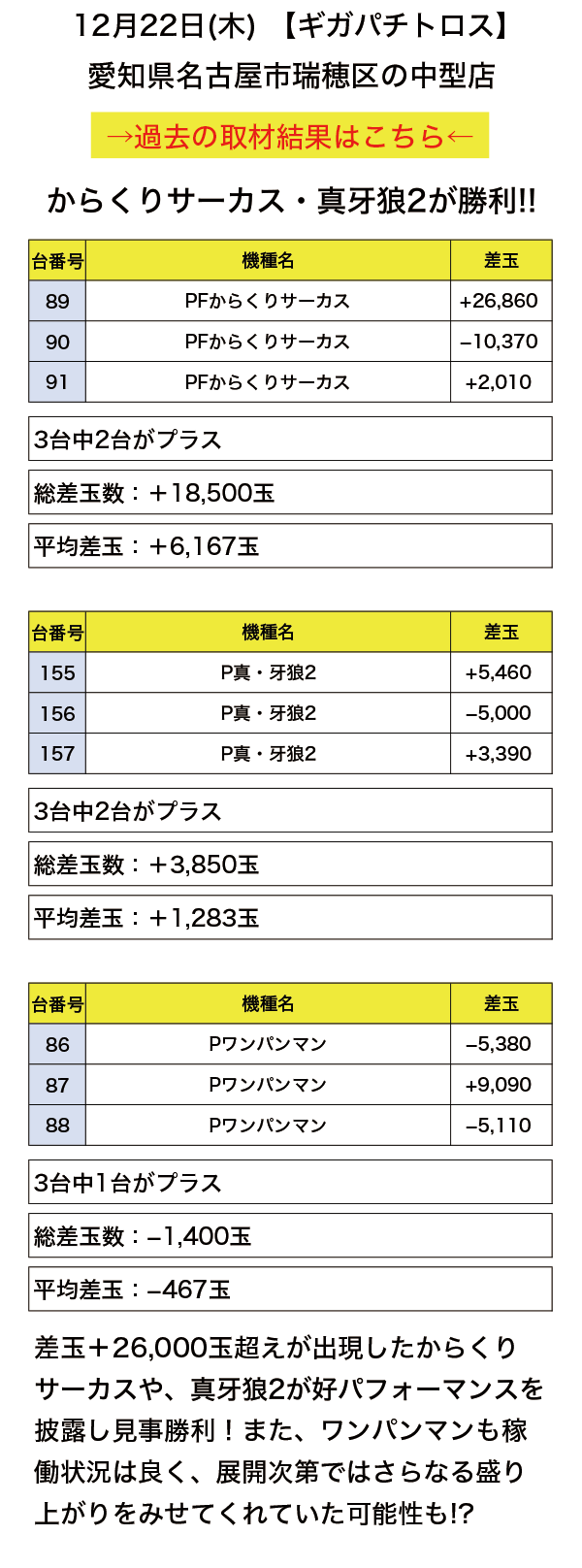 12月22日(木) 【ギガパチトロス】
愛知県名古屋市瑞穂区の中型店

→過去の取材結果はこちら←

からくりサーカス・真牙狼2が勝利!!

| 台番号 | 機種名 | 差玉 |
|---|---|---|
| 89 | PFからくりサーカス | +26,860 |
| 90 | PFからくりサーカス | −10,370 |
| 91 | PFからくりサーカス | +2,010 |

3台中2台がプラス

総差玉数：＋18,500玉

平均差玉：＋6,167玉

| 台番号 | 機種名 | 差玉 |
|---|---|---|
| 155 | P真・牙狼2 | +5,460 |
| 156 | P真・牙狼2 | −5,000 |
| 157 | P真・牙狼2 | +3,390 |

3台中2台がプラス

総差玉数：＋3,850玉

平均差玉：＋1,283玉

| 台番号 | 機種名 | 差玉 |
|---|---|---|
| 86 | Pワンパンマン | −5,380 |
| 87 | Pワンパンマン | +9,090 |
| 88 | Pワンパンマン | −5,110 |

3台中1台がプラス

総差玉数：−1,400玉

平均差玉：−467玉

差玉＋26,000玉超えが出現したからくりサーカスや、真牙狼2が好パフォーマンスを披露し見事勝利！また、ワンパンマンも稼働状況は良く、展開次第ではさらなる盛り上がりをみせてくれていた可能性も!?